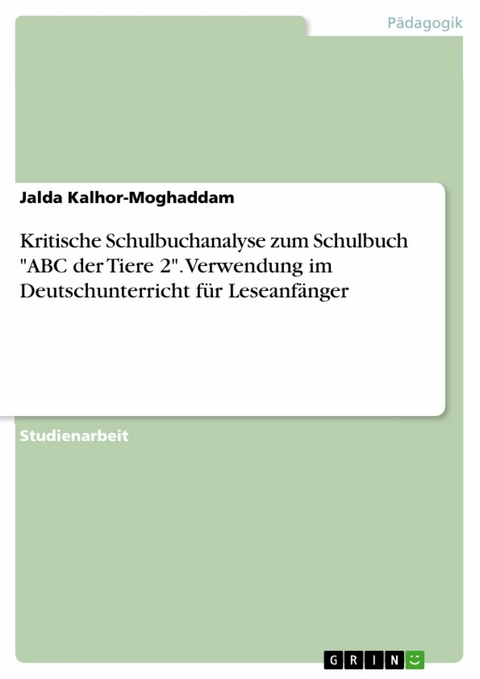 Pädagogik

Jalda Kalhor-Moghaddam

Kritische Schulbuchanalyse zum Schulbuch "ABC der Tiere 2". Verwendung im Deutschunterricht für Leseanfänger

Studienarbeit

GRIN